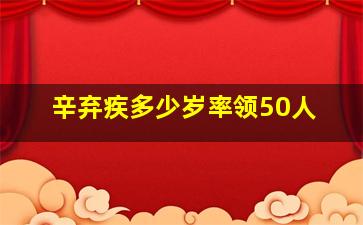 辛弃疾多少岁率领50人